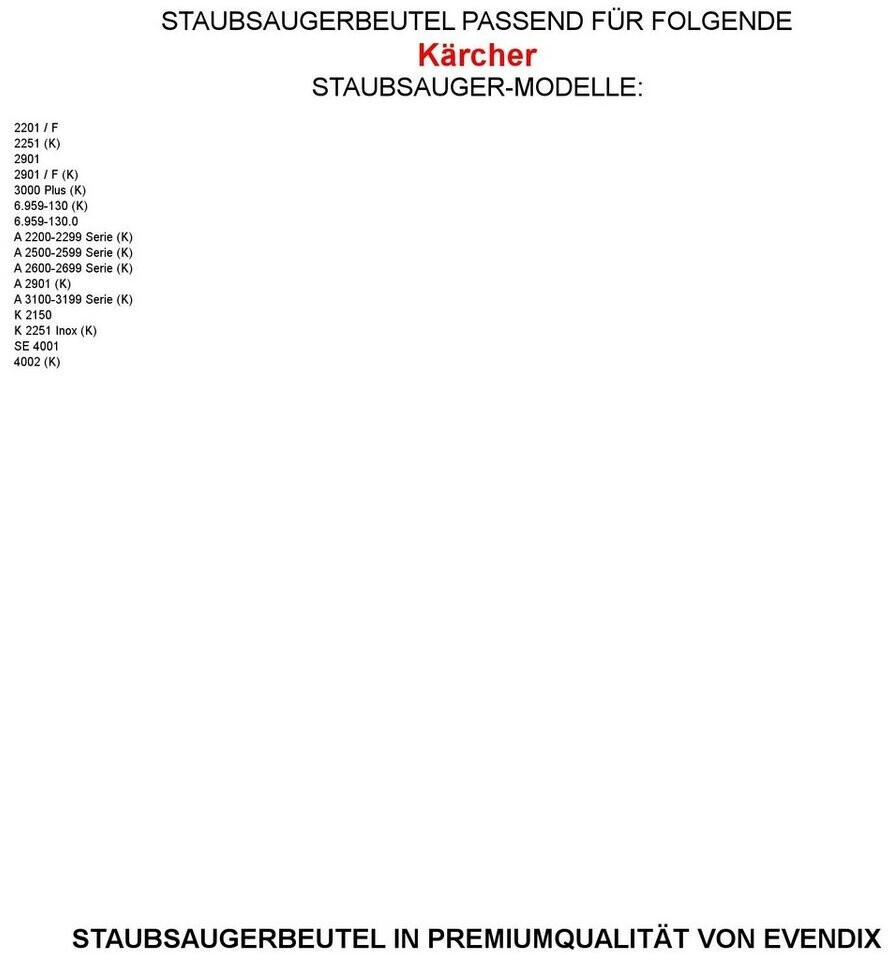 STAUBSAUGERBEUTEL PASSEND FÜR FOLGENDE
Kärcher
STAUBSAUGER-MODELLE:

2201 / F
2251 (K)
2901
2901 / F (K)
3000 Plus (K)
6.959-130 (K)
6.959-130.0
A 2200-2299 Serie (K)
A 2500-2599 Serie (K)
A 2600-2699 Serie (K)
A 2901 (K)
A 3100-3199 Serie (K)
K 2150
K 2251 Inox (K)
SE 4001
4002 (K)

STAUBSAUGERBEUTEL IN PREMIUMQUALITÄT VON EVENDIX